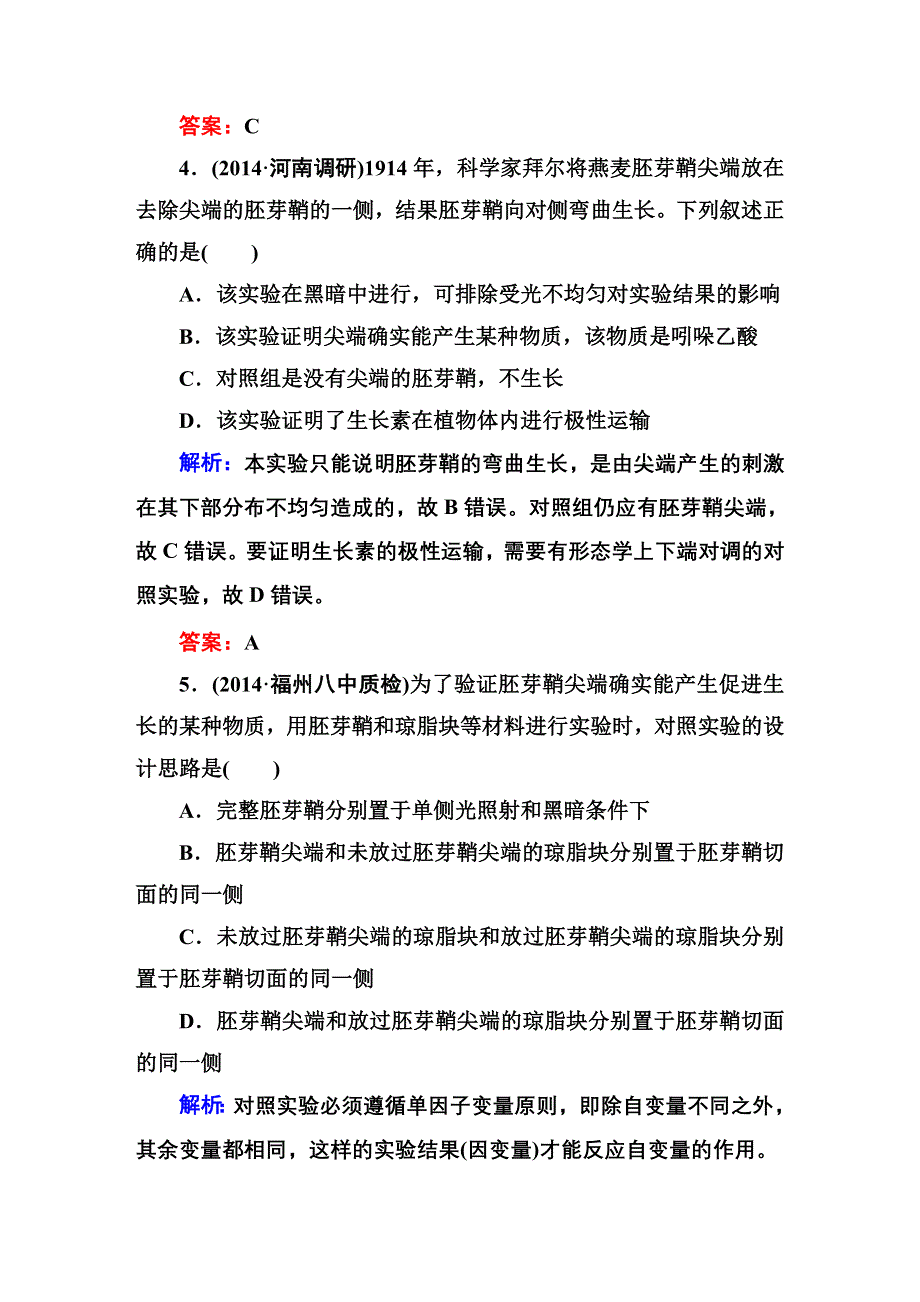 答案：C

4．(2014·河南调研)1914 年，科学家拜尔将燕麦胚芽鞘尖端放在去除尖端的胚芽鞘的一侧，结果胚芽鞘向对侧弯曲生长。下列叙述正确的是(　　)

A．该实验在黑暗中进行，可排除受光不均匀对实验结果的影响

B．该实验证明尖端确实能产生某种物质，该物质是吲哚乙酸

C．对照组是没有尖端的胚芽鞘，不生长

D．该实验证明了生长素在植物体内进行极性运输

解析：本实验只能说明胚芽鞘的弯曲生长，是由尖端产生的刺激在其下部分布不均匀造成的，故 B 错误。对照组仍应有胚芽鞘尖端，故 C 错误。要证明生长素的极性运输，需要有形态学上下端对调的对照实验，故 D 错误。

答案：A

5．(2014·福州八中质检)为了验证胚芽鞘尖端确实能产生促进生长的某种物质，用胚芽鞘和琼脂块等材料进行实验时，对照实验的设计思路是(　　)

A．完整胚芽鞘分别置于单侧光照射和黑暗条件下

B．胚芽鞘尖端和未放过胚芽鞘尖端的琼脂块分别置于胚芽鞘切面的同一侧

C．未放过胚芽鞘尖端的琼脂块和放过胚芽鞘尖端的琼脂块分别置于胚芽鞘切面的同一侧

D．胚芽鞘尖端和放过胚芽鞘尖端的琼脂块分别置于胚芽鞘切面的同一侧

解析：对照实验必须遵循单因子变量原则，即除自变量不同之外，其余变量都相同，这样的实验结果(因变量)才能反应自变量的作用。